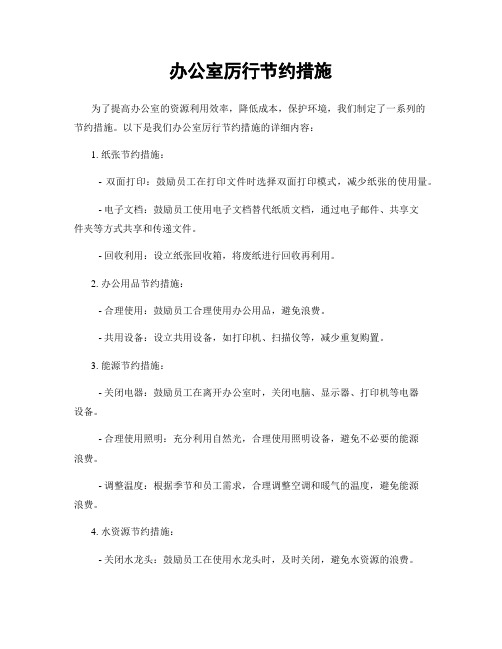 办公室厉行节约措施

为了提高办公室的资源利用效率，降低成本，保护环境，我们制定了一系列的节约措施。以下是我们办公室厉行节约措施的详细内容：

1. 纸张节约措施：

- 双面打印：鼓励员工在打印文件时选择双面打印模式，减少纸张的使用量。

- 电子文档：鼓励员工使用电子文档替代纸质文档，通过电子邮件、共享文件夹等方式共享和传递文件。

- 回收利用：设立纸张回收箱，将废纸进行回收再利用。

2. 办公用品节约措施：

- 合理使用：鼓励员工合理使用办公用品，避免浪费。

- 共用设备：设立共用设备，如打印机、扫描仪等，减少重复购置。

3. 能源节约措施：

- 关闭电器：鼓励员工在离开办公室时，关闭电脑、显示器、打印机等电器设备。

- 合理使用照明：充分利用自然光，合理使用照明设备，避免不必要的能源浪费。

- 调整温度：根据季节和员工需求，合理调整空调和暖气的温度，避免能源浪费。

4. 水资源节约措施：

- 关闭水龙头：鼓励员工在使用水龙头时，及时关闭，避免水资源的浪费。